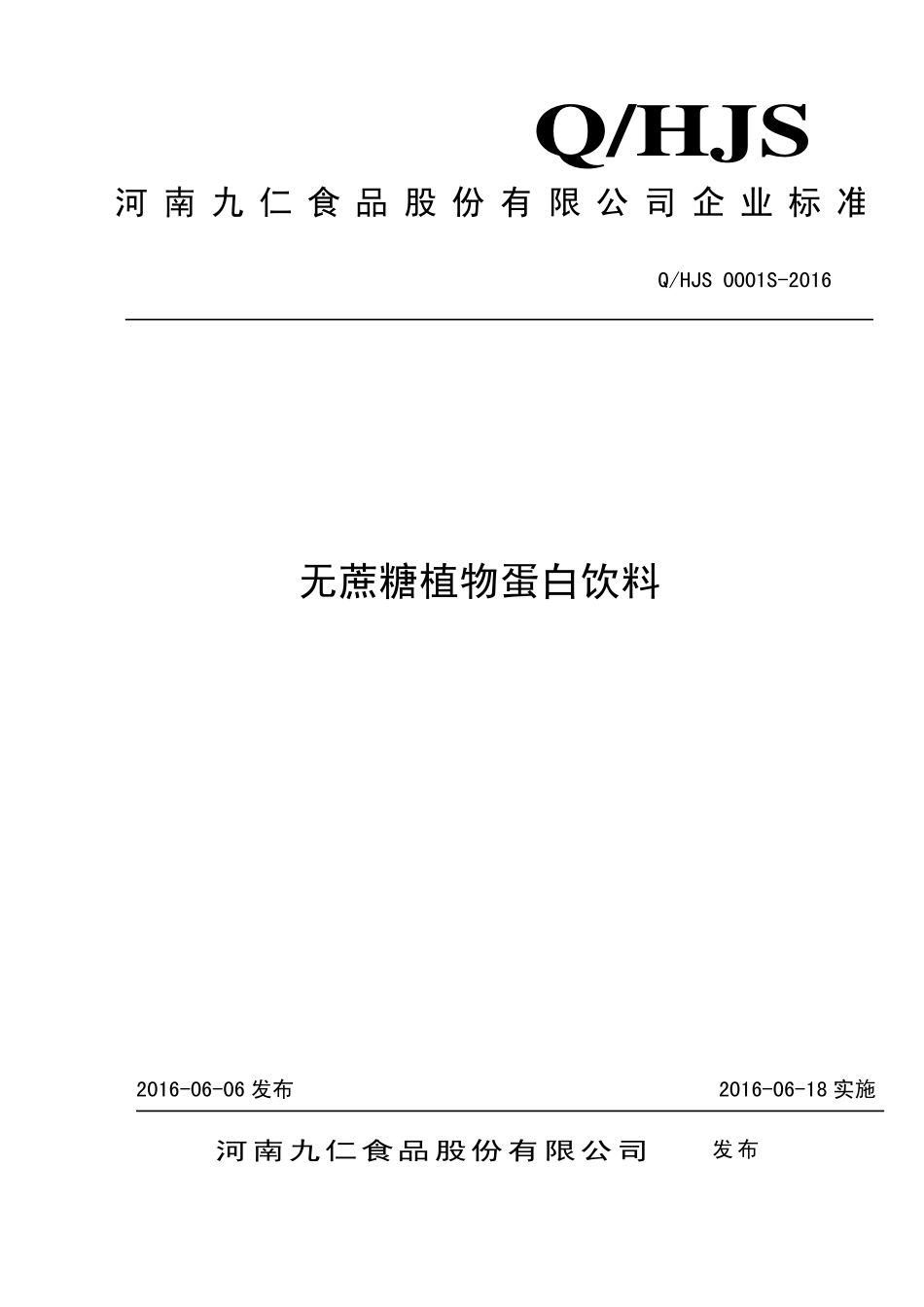 Q/HJS

河南九仁食品股份有限公司企业标准

Q/HJS 0001S-2016

无蔗糖植物蛋白饮料

2016-06-06 发布

2016-06-18 实施

河南九仁食品股份有限公司 发布